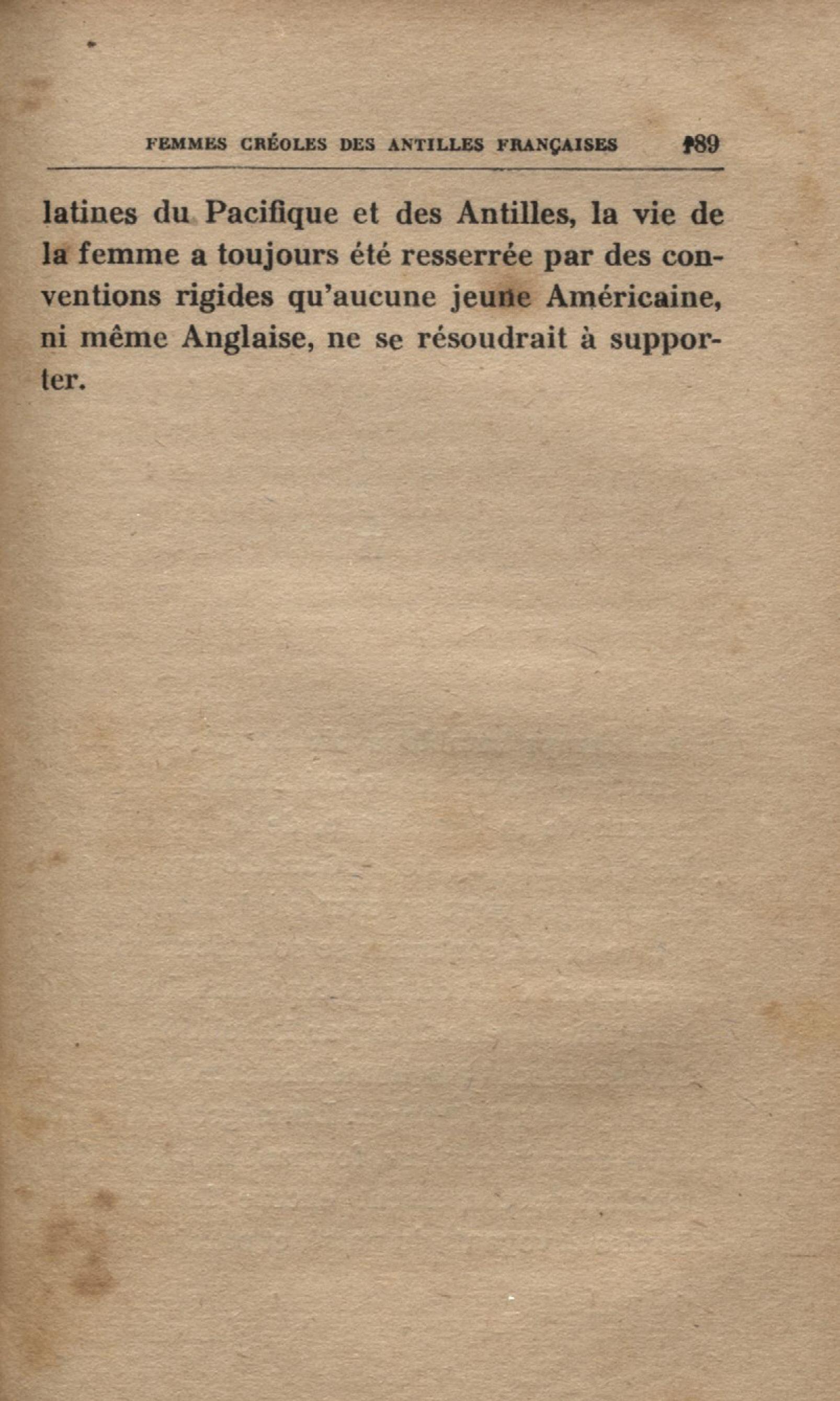 FEMMES CRÉOLES DES ANTILLES FRANÇAISES 189

latines du Pacifique et des Antilles, la vie de la femme a toujours été resserrée par des conventions rigides qu'aucune jeune Américaine, ni même Anglaise, ne se résoudrait à supporter.